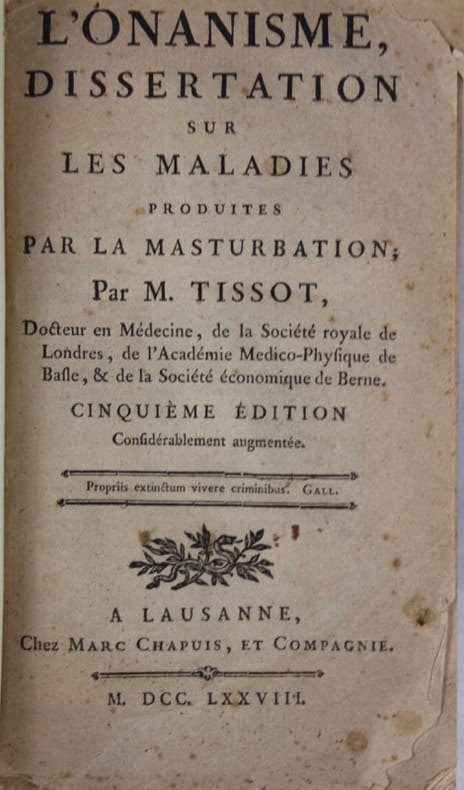 L'ONANISME,
DISSERTATION
SUR
LES MALADIES
PRODUITES
PAR LA MASTURBATION;
Par M. TISSOT,
Docteur en Médecine, de la Société royale de Londres, de l'Académie Medico-Physique de Basle, & de la Société économique de Berne.
CINQUIÈME ÉDITION
Considérablement augmentée.

Propriis extinctum vivere criminibus. GALL.

A LAUSANNE,
Chez MARC CHAPUIS, ET COMPAGNIE.

M. DCC. LXXVIII.